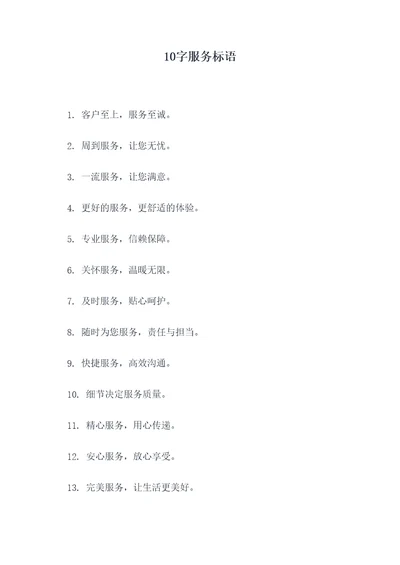 10字服务标语

1. 客户至上，服务至诚。

2. 周到服务，让您无忧。

3. 一流服务，让您满意。

4. 更好的服务，更舒适的体验。

5. 专业服务，信赖保障。

6. 关怀服务，温暖无限。

7. 及时服务，贴心呵护。

8. 随时为您服务，责任与担当。

9. 快捷服务，高效沟通。

10. 细节决定服务质量。

11. 精心服务，用心传递。

12. 安心服务，放心享受。

13. 完美服务，让生活更美好。